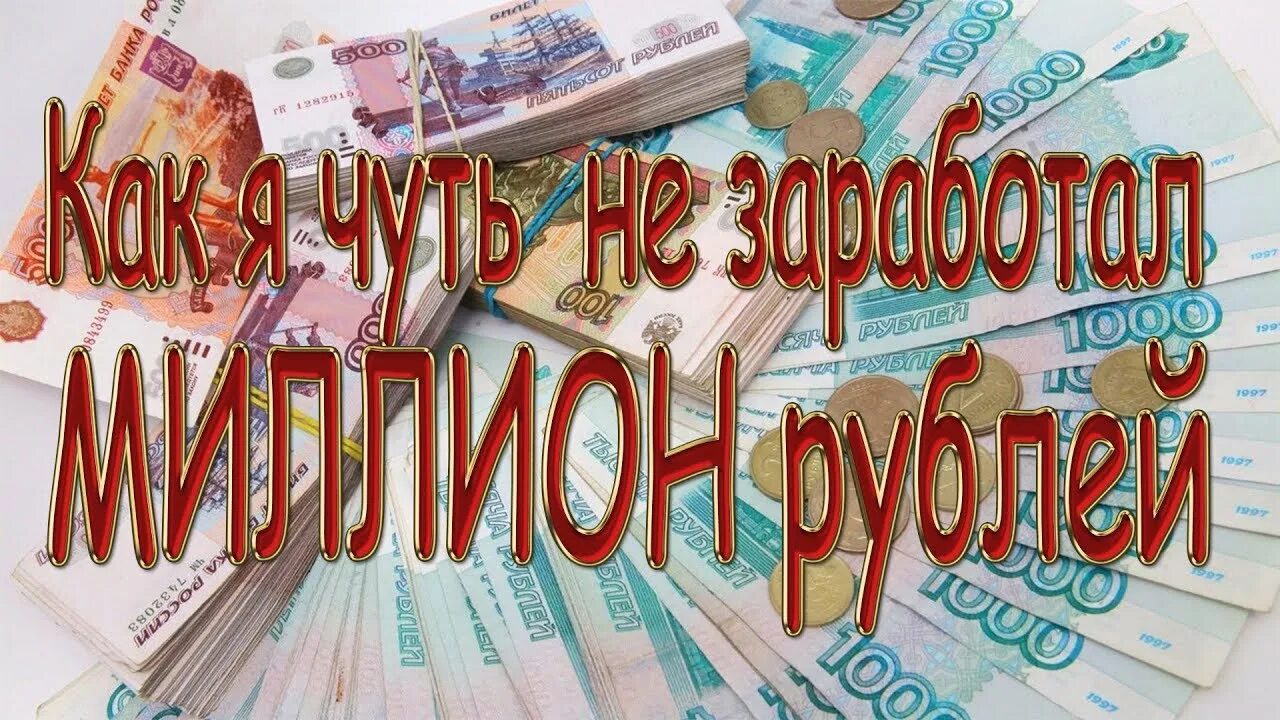 Как я чуть не заработал
МИЛЛИОН рублей